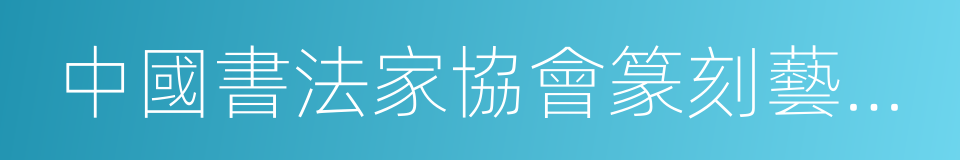 中國書法家協會篆刻藝...